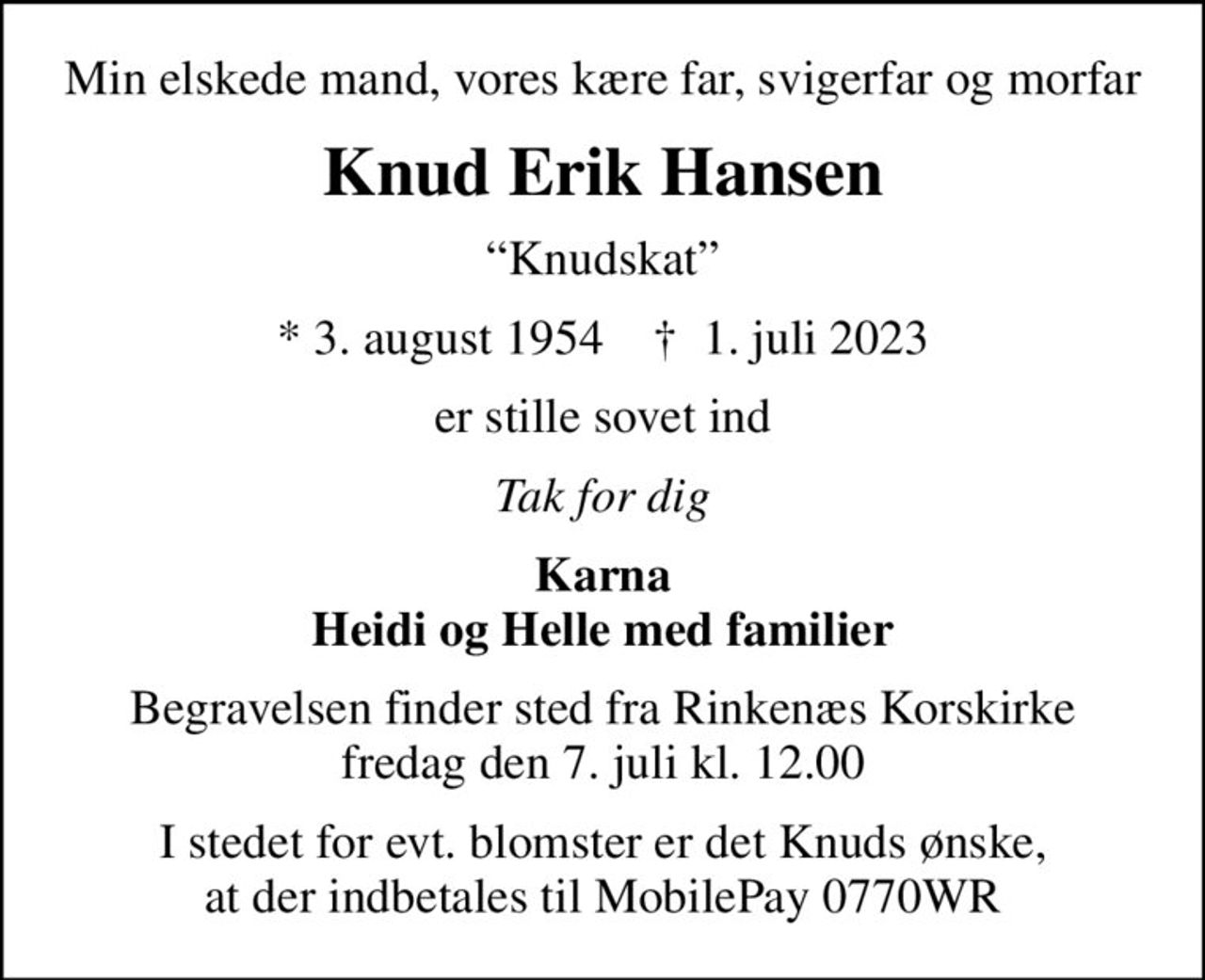 Min elskede mand, vores kære far, svigerfar og morfar

Knud Erik Hansen

“Knudskat”

* 3. august 1954 † 1. juli 2023

er stille sovet ind

Tak for dig

Karna
Heidi og Helle med familier

Begravelsen finder sted fra Rinkenæs Korskirke
fredag den 7. juli kl. 12.00

I stedet for evt. blomster er det Knuds ønske,
at der indbetales til MobilePay 0770WR